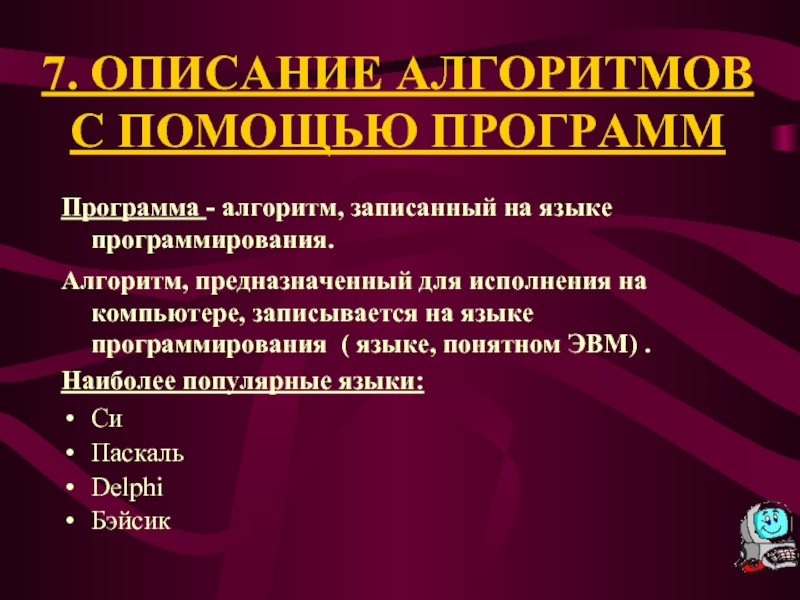 7. ОПИСАНИЕ АЛГОРИТМОВ С ПОМОЩЬЮ ПРОГРАММ

Программа - алгоритм, записанный на языке программирования.

Алгоритм, предназначенный для исполнения на компьютере, записывается на языке программирования ( языке, понятном ЭВМ) .

Наиболее популярные языки:

• Си
• Паскаль
• Delphi
• Бэйсик